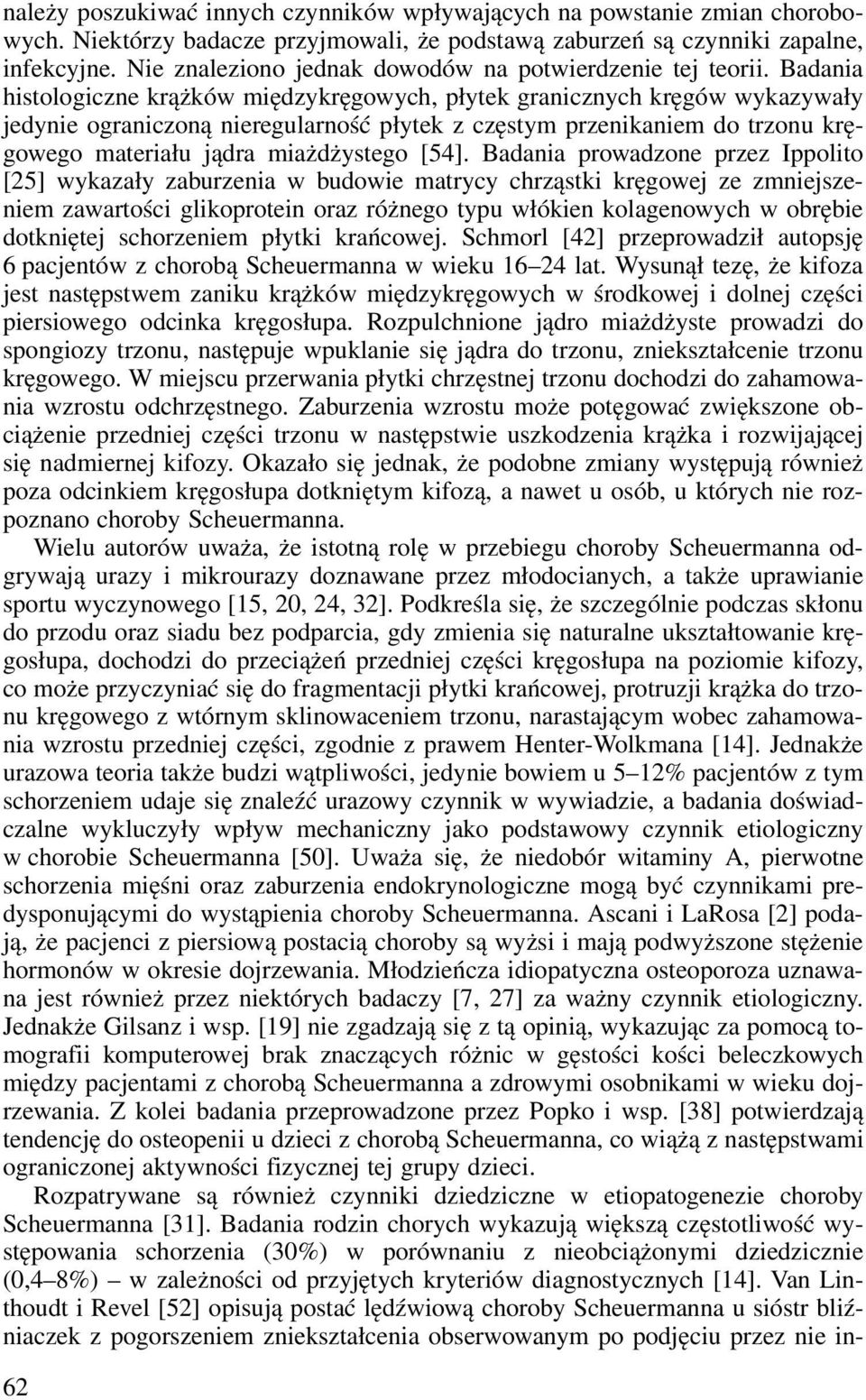 należy poszukiwać innych czynników wpływających na powstanie zmian chorobowych. Niektórzy badacze przyjmowali, że podstawą zaburzeń są czynniki zapalne, infekcyjne. Nie znaleziono jednak dowodów na potwierdzenie tej teorii. Badania histologiczne krążków międzykręgowych, płytek granicznych kręgów wykazywały jedynie ograniczoną nieregularność płytek z częstym przenikaniem do trzonu kręgowego materiału jądra miażdżystego [54]. Badania prowadzone przez Ippolito [25] wykazały zaburzenia w budowie matrycy chrząstki kręgowej ze zmniejszeniem zawartości glikoprotein oraz różnego typu włókien kolagenowych w obrębie dotkniętej schorzeniem płytki krańcowej. Schmorl [42] przeprowadził autopsję 6 pacjentów z chorobą Scheuermanna w wieku 16–24 lat. Wysunął tezę, że kifoza jest następstwem zaniku krążków międzykręgowych w środkowej i dolnej części piersiowego odcinka kręgosłupa. Rozpulchnione jądro miażdżyste prowadzi do spongiozy trzonu, następuje wpuklanie się jądra do trzonu, zniekształcenie trzonu kręgowego. W miejscu przerwania płytki chrzęstnej trzonu dochodzi do zahamowania wzrostu odchrzęstnego. Zaburzenia wzrostu może potęgować zwiększone obciążenie przedniej części trzonu w następstwie uszkodzenia krążka i rozwijającej się nadmiernej kifozy. Okazało się jednak, że podobne zmiany występują również poza odcinkiem kręgosłupa dotkniętym kifozą, a nawet u osób, u których nie rozpoznano choroby Scheuermanna.

Wielu autorów uważa, że istotną rolę w przebiegu choroby Scheuermanna odgrywają urazy i mikrourazy doznawane przez młodocianych, a także uprawianie sportu wyczynowego [15, 20, 24, 32]. Podkreśla się, że szczególnie podczas skłonu do przodu oraz siadu bez podparcia, gdy zmienia się naturalne ukształtowanie kręgosłupa, dochodzi do przeciążeń przedniej części kręgosłupa na poziomie kifozy, co może przyczyniać się do fragmentacji płytki krańcowej, protruzji krążka do trzonu kręgowego z wtórnym sklinowaceniem trzonu, narastającym wobec zahamowania wzrostu przedniej części, zgodnie z prawem Henter-Wolkmana [14]. Jednakże urazowa teoria także budzi wątpliwości, jedynie bowiem u 5–12% pacjentów z tym schorzeniem udaje się znaleźć urazowy czynnik w wywiadzie, a badania doświadczalne wykluczyły wpływ mechaniczny jako podstawowy czynnik etiologiczny w chorobie Scheuermanna [50]. Uważa się, że niedobór witaminy A, pierwotne schorzenia mięśni oraz zaburzenia endokrynologiczne mogą być czynnikami predysponującymi do wystąpienia choroby Scheuermanna. Ascani i LaRosa [2] podają, że pacjenci z piersiową postacią choroby są wyżsi i mają podwyższone stężenie hormonów w okresie dojrzewania. Młodzieńcza idiopatyczna osteoporoza uznawana jest również przez niektórych badaczy [7, 27] za ważny czynnik etiologiczny. Jednakże Gilsanz i wsp. [19] nie zgadzają się z tą opinią, wykazując za pomocą tomografii komputerowej brak znaczących różnic w gęstości kości beleczkowych między pacjentami z chorobą Scheuermanna a zdrowymi osobnikami w wieku dojrzewania. Z kolei badania przeprowadzone przez Popko i wsp. [38] potwierdzają tendencję do osteopenii u dzieci z chorobą Scheuermanna, co wiążą z następstwami ograniczonej aktywności fizycznej tej grupy dzieci.

Rozpatrywane są również czynniki dziedziczne w etiopatogenezie choroby Scheuermanna [31]. Badania rodzin chorych wykazują większą częstotliwość występowania schorzenia (30%) w porównaniu z nieobciążonymi dziedzicznie (0,4–8%) – w zależności od przyjętych kryteriów diagnostycznych [14]. Van Linthoudt i Revel [52] opisują postać lędźwiową choroby Scheuermanna u sióstr bliźniaczek z pogorszeniem zniekształcenia obserwowanym po podjęciu przez nie in-

62